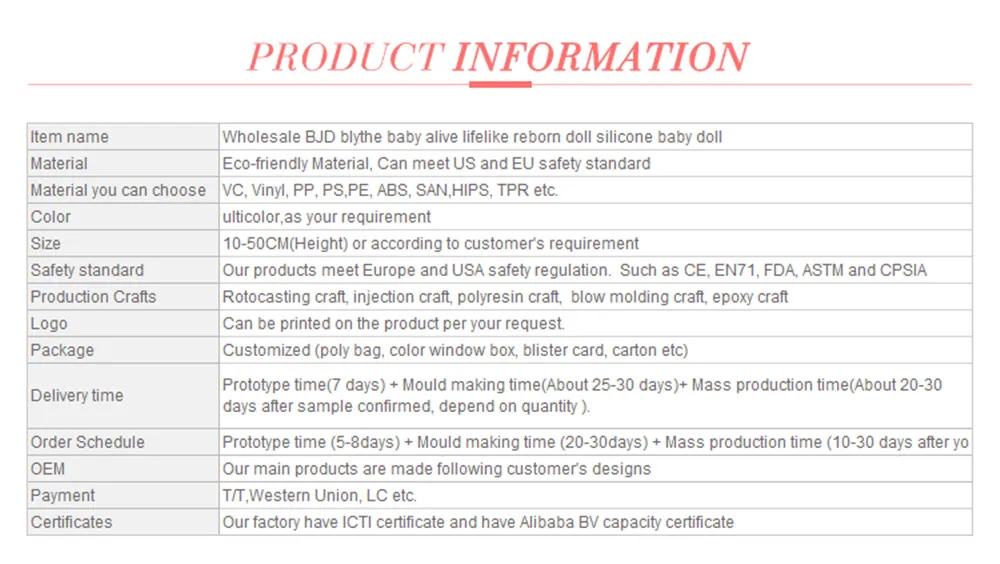 PRODUCT INFORMATION

| Item name | Wholesale BJD blythe baby alive lifelike reborn doll silicone baby doll |
|---|---|
| Material | Eco-friendly Material, Can meet US and EU safety standard |
| Material you can choose | VC, Vinyl, PP, PS,PE, ABS, SAN,HIPS, TPR etc. |
| Color | ulticolor,as your requirement |
| Size | 10-50CM(Height) or according to customer's requirement |
| Safety standard | Our products meet Europe and USA safety regulation. Such as CE, EN71, FDA, ASTM and CPSIA |
| Production Crafts | Rotocasting craft, injection craft, polyresin craft, blow molding craft, epoxy craft |
| Logo | Can be printed on the product per your request. |
| Package | Customized (poly bag, color window box, blister card, carton etc) |
| Delivery time | Prototype time(7 days) + Mould making time(About 25-30 days)+ Mass production time(About 20-30 days after sample confirmed, depend on quantity ). |
| Order Schedule | Prototype time (5-8days) + Mould making time (20-30days) + Mass production time (10-30 days after yo |
| OEM | Our main products are made following customer's designs |
| Payment | T/T,Western Union, LC etc. |
| Certificates | Our factory have ICTI certificate and have Alibaba BV capacity certificate |